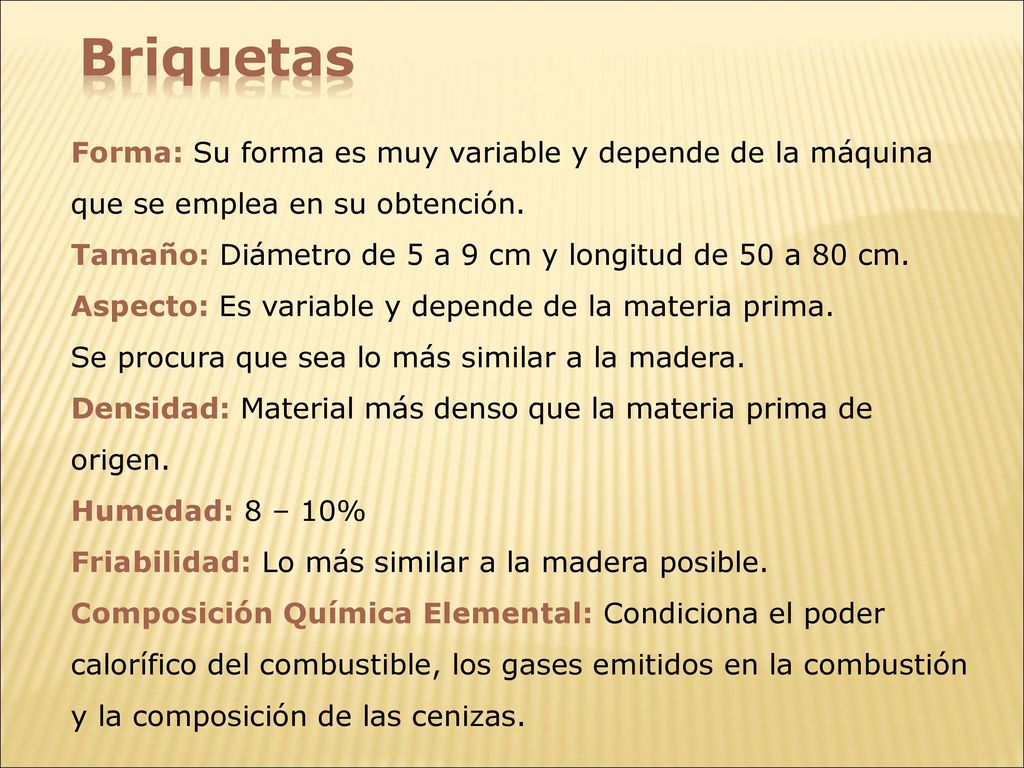 Briquetas

Forma: Su forma es muy variable y depende de la máquina que se emplea en su obtención.
Tamaño: Diámetro de 5 a 9 cm y longitud de 50 a 80 cm.
Aspecto: Es variable y depende de la materia prima.
Se procura que sea lo más similar a la madera.
Densidad: Material más denso que la materia prima de origen.
Humedad: 8 – 10%
Friabilidad: Lo más similar a la madera posible.
Composición Química Elemental: Condiciona el poder calorífico del combustible, los gases emitidos en la combustión y la composición de las cenizas.